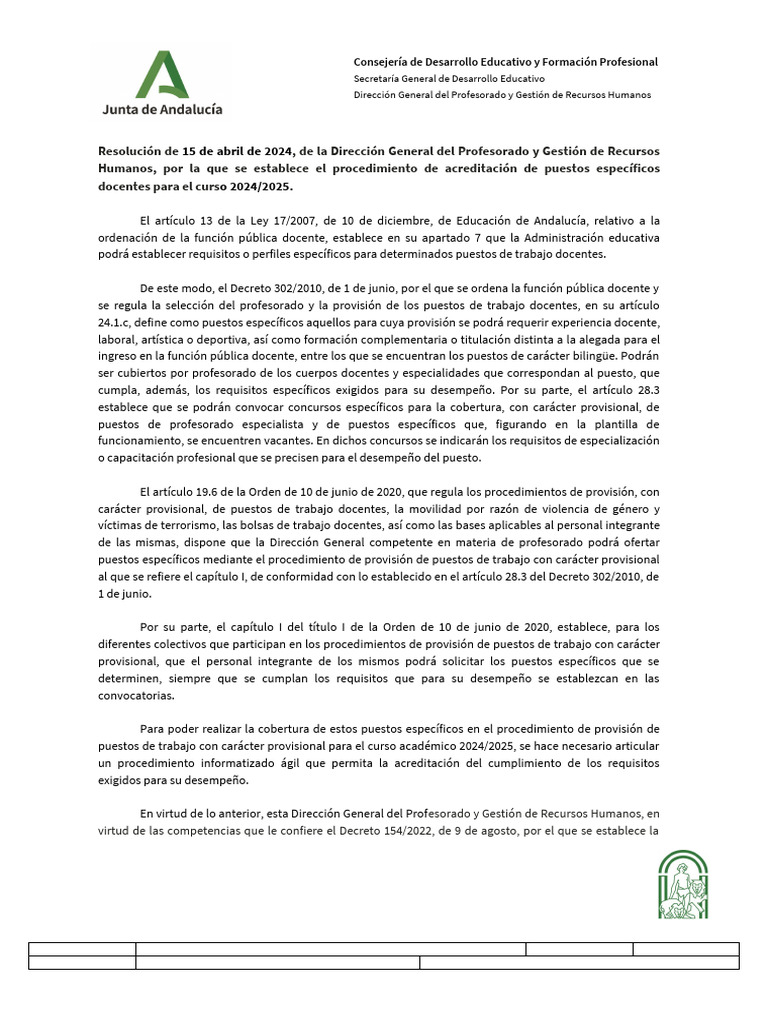 Junta de Andalucía

Consejería de Desarrollo Educativo y Formación Profesional
Secretaría General de Desarrollo Educativo
Dirección General del Profesorado y Gestión de Recursos Humanos

Resolución de 15 de abril de 2024, de la Dirección General del Profesorado y Gestión de Recursos Humanos, por la que se establece el procedimiento de acreditación de puestos específicos docentes para el curso 2024/2025.

El artículo 13 de la Ley 17/2007, de 10 de diciembre, de Educación de Andalucía, relativo a la ordenación de la función pública docente, establece en su apartado 7 que la Administración educativa podrá establecer requisitos o perfiles específicos para determinados puestos de trabajo docentes.

De este modo, el Decreto 302/2010, de 1 de junio, por el que se ordena la función pública docente y se regula la selección del profesorado y la provisión de los puestos de trabajo docentes, en su artículo 24.1.c, define como puestos específicos aquellos para cuya provisión se podrá requerir experiencia docente, laboral, artística o deportiva, así como formación complementaria o titulación distinta a la alegada para el ingreso en la función pública docente, entre los que se encuentran los puestos de carácter bilingüe. Podrán ser cubiertos por profesorado de los cuerpos docentes y especialidades que correspondan al puesto, que cumpla, además, los requisitos específicos exigidos para su desempeño. Por su parte, el artículo 28.3 establece que se podrán convocar concursos específicos para la cobertura, con carácter provisional, de puestos de profesorado especialista y de puestos específicos que, figurando en la plantilla de funcionamiento, se encuentren vacantes. En dichos concursos se indicarán los requisitos de especialización o capacitación profesional que se precisen para el desempeño del puesto.

El artículo 19.6 de la Orden de 10 de junio de 2020, que regula los procedimientos de provisión, con carácter provisional, de puestos de trabajo docentes, la movilidad por razón de violencia de género y víctimas de terrorismo, las bolsas de trabajo docentes, así como las bases aplicables al personal integrante de las mismas, dispone que la Dirección General competente en materia de profesorado podrá ofertar puestos específicos mediante el procedimiento de provisión de puestos de trabajo con carácter provisional al que se refiere el capítulo I, de conformidad con lo establecido en el artículo 28.3 del Decreto 302/2010, de 1 de junio.

Por su parte, el capítulo I del título I de la Orden de 10 de junio de 2020, establece, para los diferentes colectivos que participan en los procedimientos de provisión de puestos de trabajo con carácter provisional, que el personal integrante de los mismos podrá solicitar los puestos específicos que se determinen, siempre que se cumplan los requisitos que para su desempeño se establezcan en las convocatorias.

Para poder realizar la cobertura de estos puestos específicos en el procedimiento de provisión de puestos de trabajo con carácter provisional para el curso académico 2024/2025, se hace necesario articular un procedimiento informatizado ágil que permita la acreditación del cumplimiento de los requisitos exigidos para su desempeño.

En virtud de lo anterior, esta Dirección General del Profesorado y Gestión de Recursos Humanos, en virtud de las competencias que le confiere el Decreto 154/2022, de 9 de agosto, por el que se establece la